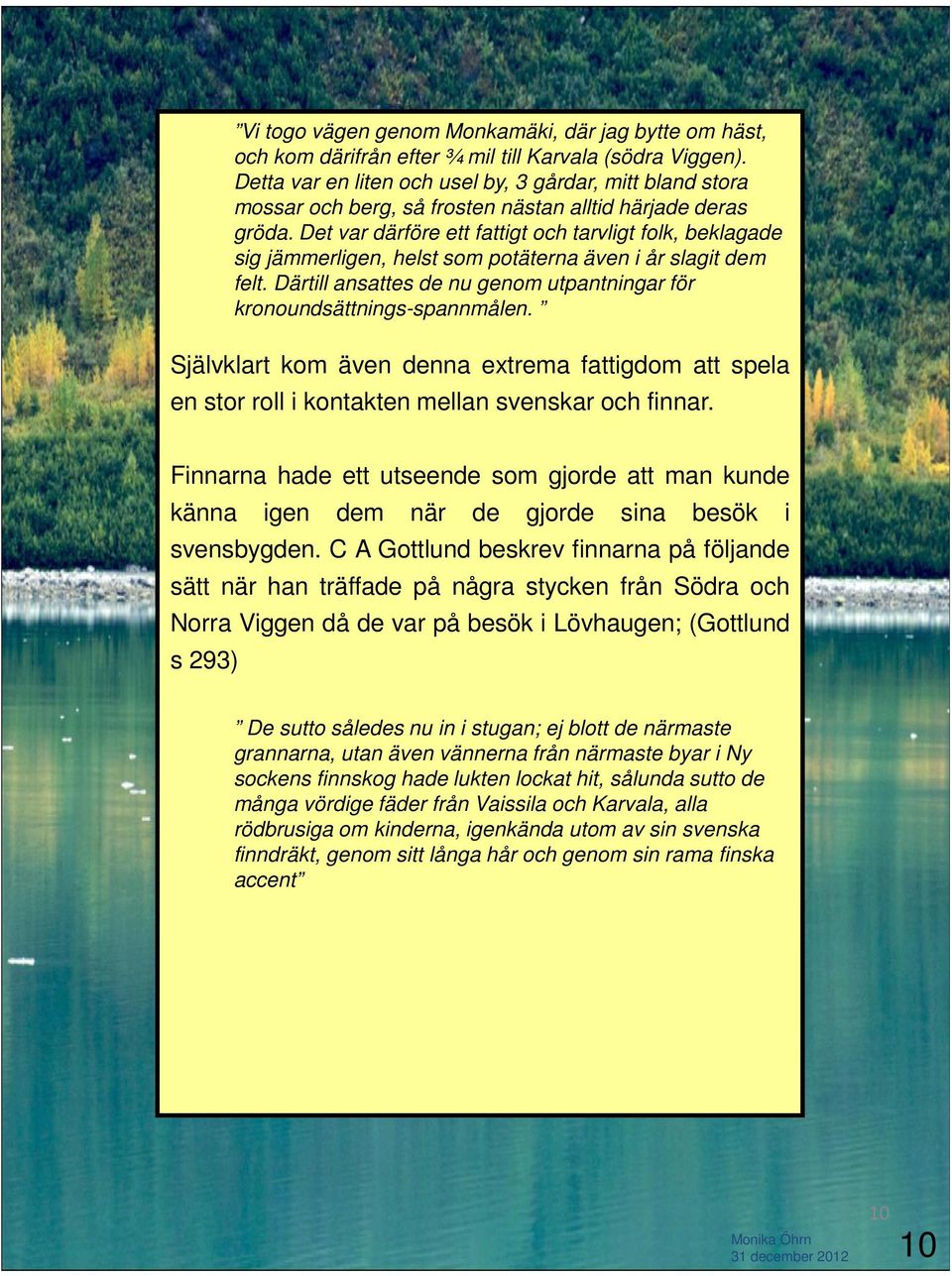 ”Vi togo vägen genom Monkamäki, där jag bytte om häst, och kom därifrån efter ¾ mil till Karvala (södra Viggen). Detta var en liten och usel by, 3 gårdar, mitt bland stora mossar och berg, så frosten nästan alltid härjade deras gröda. Det var därföre ett fattigt och tarvligt folk, beklagade sig jämmerligen, helst som potäterna även i år slagit dem felt. Därtill ansattes de nu genom utpantningar för kronoundsättnings-spannmålen. ”

Självklart kom även denna extrema fattigdom att spela en stor roll i kontakten mellan svenskar och finnar.

Finnarna hade ett utseende som gjorde att man kunde känna igen dem när de gjorde sina besök i svensbygden. C A Gottlund beskrev finnarna på följande sätt när han träffade på några stycken från Södra och Norra Viggen då de var på besök i Lövhaugen; (Gottlund s 293)

” De sutto således nu in i stugan; ej blott de närmaste grannarna, utan även vännerna från närmaste byar i Ny sockens finnskog hade lukten lockat hit, sålunda sutto de många vördige fäder från Vaissila och Karvala, alla rödbrusiga om kinderna, igenkända utom av sin svenska finndräkt, genom sitt långa hår och genom sin rama finska accent”

10

Monika Öhrn
31 december 2012

10